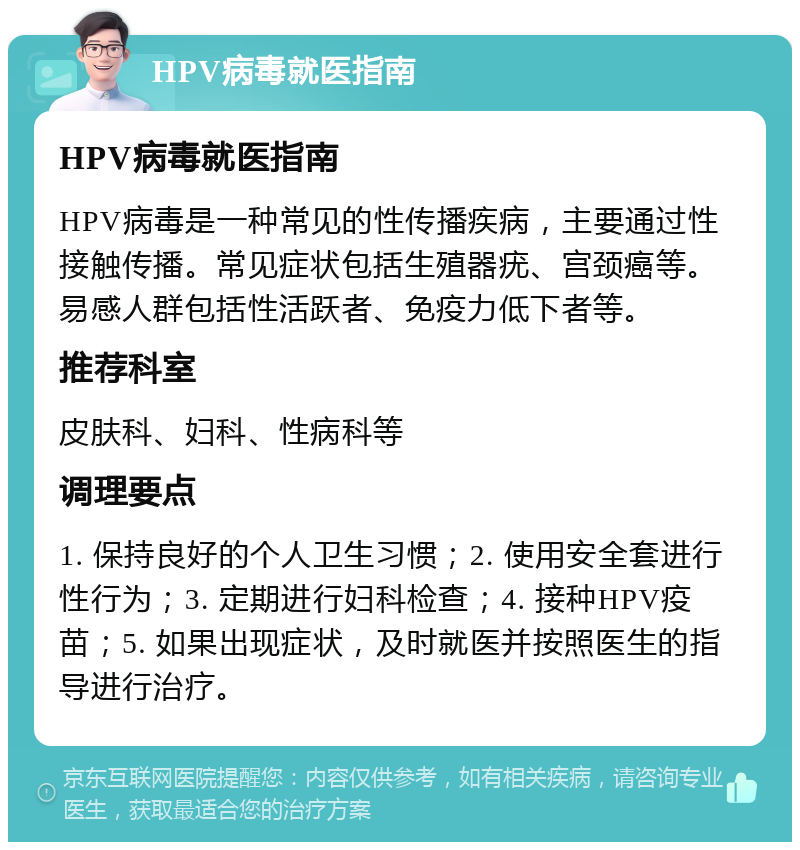 HPV病毒就医指南

HPV病毒就医指南

HPV病毒是一种常见的性传播疾病，主要通过性接触传播。常见症状包括生殖器疣、宫颈癌等。易感人群包括性活跃者、免疫力低下者等。

推荐科室

皮肤科、妇科、性病科等

调理要点

1. 保持良好的个人卫生习惯；2. 使用安全套进行性行为；3. 定期进行妇科检查；4. 接种HPV疫苗；5. 如果出现症状，及时就医并按照医生的指导进行治疗。

京东互联网医院提醒您：内容仅供参考，如有相关疾病，请咨询专业医生，获取最适合您的治疗方案